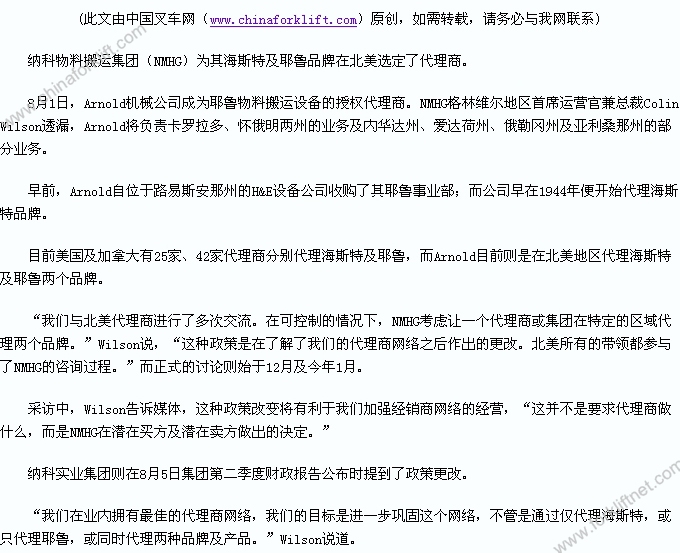 （此文由中国叉车网（www.chinaforklift.com）原创，如需转载，请务必与我网联系）

纳科物料搬运集团（NMHG）为其海斯特及耶鲁品牌在北美选定了代理商。

8月1日，Arnold机械公司成为耶鲁物料搬运设备的授权代理商。NMHG格林维尔地区首席运营官兼总裁Colin Wilson透漏，Arnold将负责卡罗拉多、怀俄明两州的业务及内华达州、爱达荷州、俄勒冈州及亚利桑那州的部分业务。

早前，Arnold自位于路易斯安那州的H&E设备公司收购了其耶鲁事业部；而公司早在1944年便开始代理海斯特品牌。

目前美国及加拿大有25家、42家代理商分别代理海斯特及耶鲁，而Arnold目前则是在北美地区代理海斯特及耶鲁两个品牌。

“我们与北美代理商进行了多次交流。在可控制的情况下，NMHG考虑让一个代理商或集团在特定的区域代理两个品牌。”Wilson说，“这种政策是在了解了我们的代理商网络之后作出的更改。北美所有的带领都参与了NMHG的咨询过程。”而正式的讨论则始于12月及今年1月。

采访中，Wilson告诉媒体，这种政策改变将有利于我们加强经销商网络的经营，“这并不是要求代理商做什么，而是NMHG在潜在买方及潜在卖方做出的决定。”

纳科实业集团则在8月5日集团第二季度财政报告公布时提到了政策更改。

“我们在业内拥有最佳的代理商网络，我们的目标是进一步巩固这个网络，不管是通过仅代理海斯特，或只代理耶鲁，或同时代理两种品牌及产品。”Wilson说道。

www.chinaforklift.com
www.forkliftnet.com